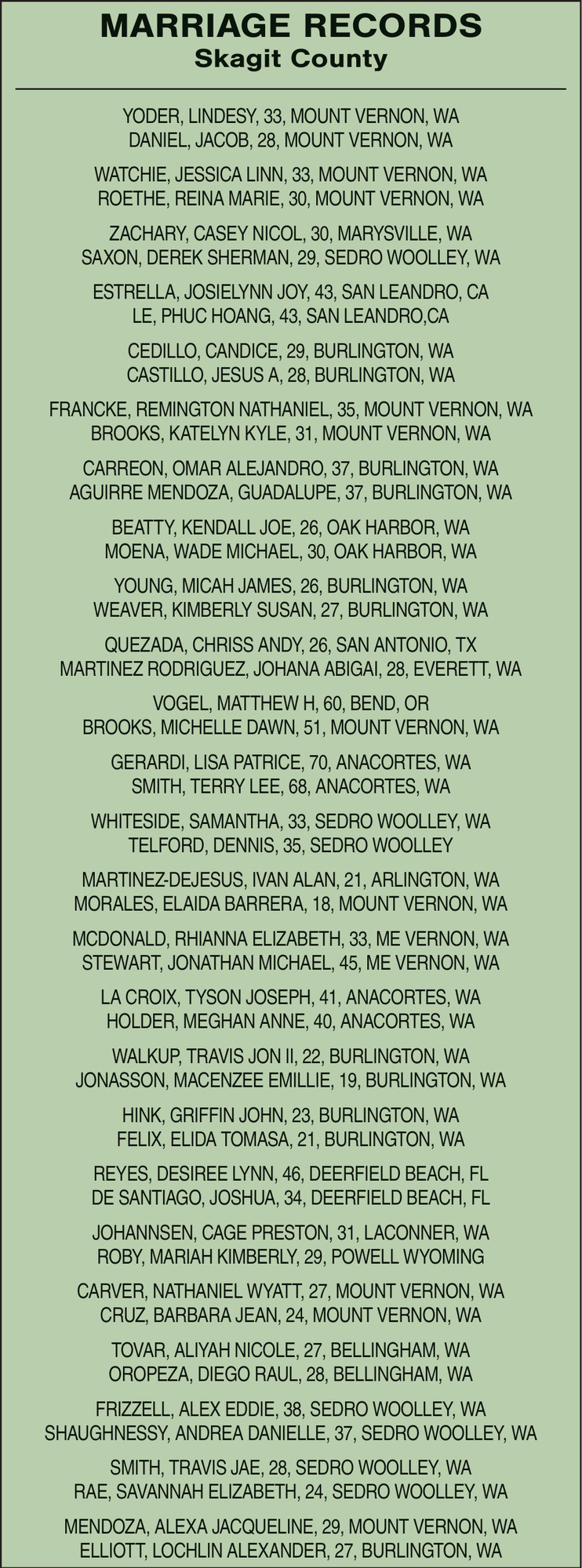 MARRIAGE RECORDS
Skagit County

YODER, LINDESY, 33, MOUNT VERNON, WA
DANIEL, JACOB, 28, MOUNT VERNON, WA

WATCHIE, JESSICA LINN, 33, MOUNT VERNON, WA
ROETHE, REINA MARIE, 30, MOUNT VERNON, WA

ZACHARY, CASEY NICOL, 30, MARYSVILLE, WA
SAXON, DEREK SHERMAN, 29, SEDRO WOOLLEY, WA

ESTRELLA, JOSIELYNN JOY, 43, SAN LEANDRO, CA
LE, PHUC HOANG, 43, SAN LEANDRO,CA

CEDILLO, CANDICE, 29, BURLINGTON, WA
CASTILLO, JESUS A, 28, BURLINGTON, WA

FRANCKE, REMINGTON NATHANIEL, 35, MOUNT VERNON, WA
BROOKS, KATELYN KYLE, 31, MOUNT VERNON, WA

CARREON, OMAR ALEJANDRO, 37, BURLINGTON, WA
AGUIRRE MENDOZA, GUADALUPE, 37, BURLINGTON, WA

BEATTY, KENDALL JOE, 26, OAK HARBOR, WA
MOENA, WADE MICHAEL, 30, OAK HARBOR, WA

YOUNG, MICAH JAMES, 26, BURLINGTON, WA
WEAVER, KIMBERLY SUSAN, 27, BURLINGTON, WA

QUEZADA, CHRISS ANDY, 26, SAN ANTONIO, TX
MARTINEZ RODRIGUEZ, JOHANA ABIGAI, 28, EVERETT, WA

VOGEL, MATTHEW H, 60, BEND, OR
BROOKS, MICHELLE DAWN, 51, MOUNT VERNON, WA

GERARDI, LISA PATRICE, 70, ANACORTES, WA
SMITH, TERRY LEE, 68, ANACORTES, WA

WHITESIDE, SAMANTHA, 33, SEDRO WOOLLEY, WA
TELFORD, DENNIS, 35, SEDRO WOOLLEY

MARTINEZ-DEJESUS, IVAN ALAN, 21, ARLINGTON, WA
MORALES, ELAIDA BARRERA, 18, MOUNT VERNON, WA

MCDONALD, RHIANNA ELIZABETH, 33, ME VERNON, WA
STEWART, JONATHAN MICHAEL, 45, ME VERNON, WA

LA CROIX, TYSON JOSEPH, 41, ANACORTES, WA
HOLDER, MEGHAN ANNE, 40, ANACORTES, WA

WALKUP, TRAVIS JON II, 22, BURLINGTON, WA
JONASSON, MACENZEE EMILLIE, 19, BURLINGTON, WA

HINK, GRIFFIN JOHN, 23, BURLINGTON, WA
FELIX, ELIDA TOMASA, 21, BURLINGTON, WA

REYES, DESIREE LYNN, 46, DEERFIELD BEACH, FL
DE SANTIAGO, JOSHUA, 34, DEERFIELD BEACH, FL

JOHANNSEN, CAGE PRESTON, 31, LACONNER, WA
ROBY, MARIAH KIMBERLY, 29, POWELL WYOMING

CARVER, NATHANIEL WYATT, 27, MOUNT VERNON, WA
CRUZ, BARBARA JEAN, 24, MOUNT VERNON, WA

TOVAR, ALIYAH NICOLE, 27, BELLINGHAM, WA
OROPEZA, DIEGO RAUL, 28, BELLINGHAM, WA

FRIZZELL, ALEX EDDIE, 38, SEDRO WOOLLEY, WA
SHAUGHNESSY, ANDREA DANIELLE, 37, SEDRO WOOLLEY, WA

SMITH, TRAVIS JAE, 28, SEDRO WOOLLEY, WA
RAE, SAVANNAH ELIZABETH, 24, SEDRO WOOLLEY, WA

MENDOZA, ALEXA JACQUELINE, 29, MOUNT VERNON, WA
ELLIOTT, LOCHLIN ALEXANDER, 27, BURLINGTON, WA